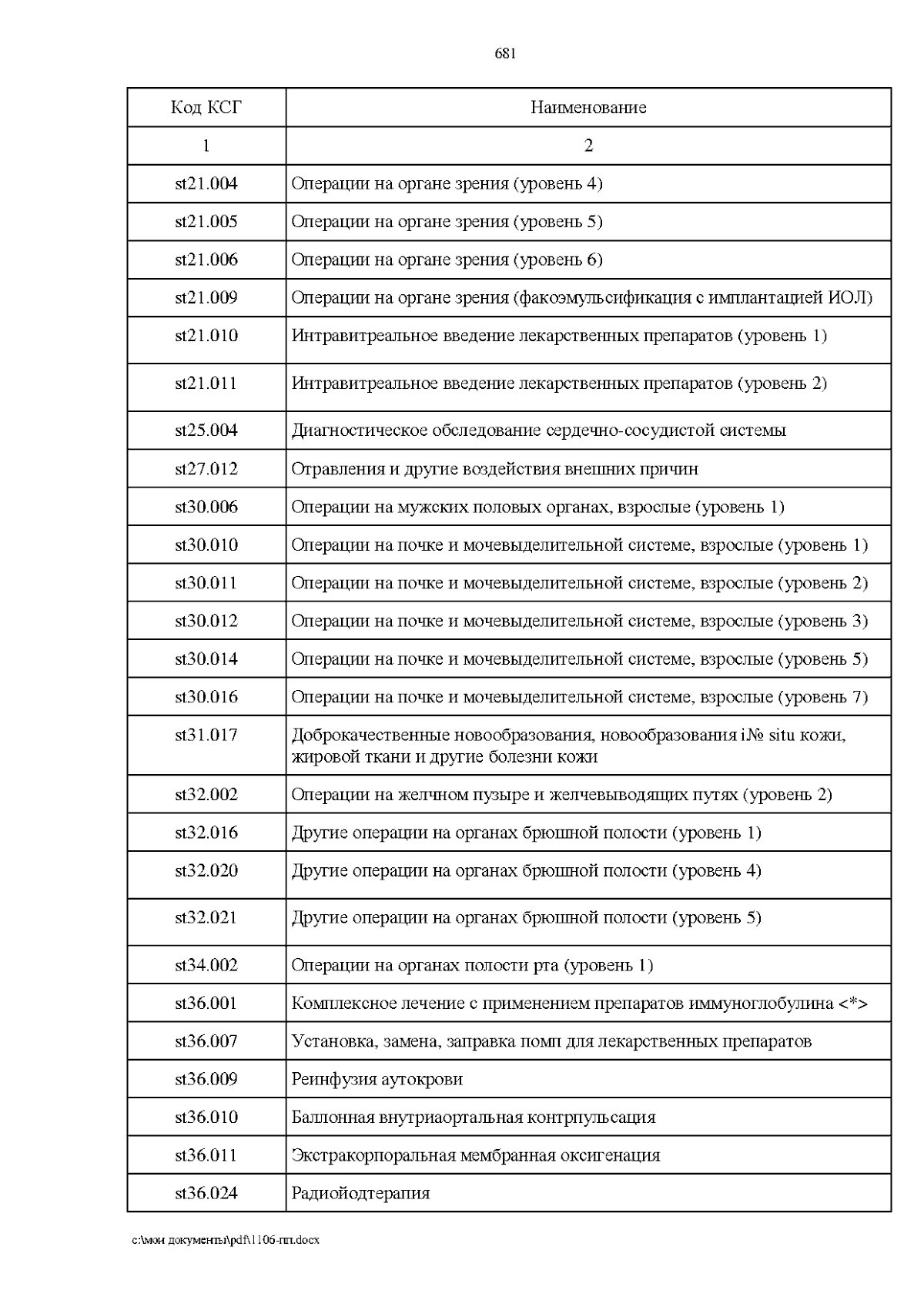 681

| Код КСГ | Наименование |
|---|---|
| 1 | 2 |
| st21.004 | Операции на органе зрения (уровень 4) |
| st21.005 | Операции на органе зрения (уровень 5) |
| st21.006 | Операции на органе зрения (уровень 6) |
| st21.009 | Операции на органе зрения (факоэмульсификация с имплантацией ИОЛ) |
| st21.010 | Интравитреальное введение лекарственных препаратов (уровень 1) |
| st21.011 | Интравитреальное введение лекарственных препаратов (уровень 2) |
| st25.004 | Диагностическое обследование сердечно-сосудистой системы |
| st27.012 | Отравления и другие воздействия внешних причин |
| st30.006 | Операции на мужских половых органах, взрослые (уровень 1) |
| st30.010 | Операции на почке и мочевыделительной системе, взрослые (уровень 1) |
| st30.011 | Операции на почке и мочевыделительной системе, взрослые (уровень 2) |
| st30.012 | Операции на почке и мочевыделительной системе, взрослые (уровень 3) |
| st30.014 | Операции на почке и мочевыделительной системе, взрослые (уровень 5) |
| st30.016 | Операции на почке и мочевыделительной системе, взрослые (уровень 7) |
| st31.017 | Доброкачественные новообразования, новообразования i№ situ кожи, жировой ткани и другие болезни кожи |
| st32.002 | Операции на желчном пузыре и желчевыводящих путях (уровень 2) |
| st32.016 | Другие операции на органах брюшной полости (уровень 1) |
| st32.020 | Другие операции на органах брюшной полости (уровень 4) |
| st32.021 | Другие операции на органах брюшной полости (уровень 5) |
| st34.002 | Операции на органах полости рта (уровень 1) |
| st36.001 | Комплексное лечение с применением препаратов иммуноглобулина <*> |
| st36.007 | Установка, замена, заправка помп для лекарственных препаратов |
| st36.009 | Реинфузия аутокрови |
| st36.010 | Баллонная внутриаортальная контрпульсация |
| st36.011 | Экстракорпоральная мембранная оксигенация |
| st36.024 | Радиойодтерапия |

c:\мои документы\pdf\1106-пп.docx